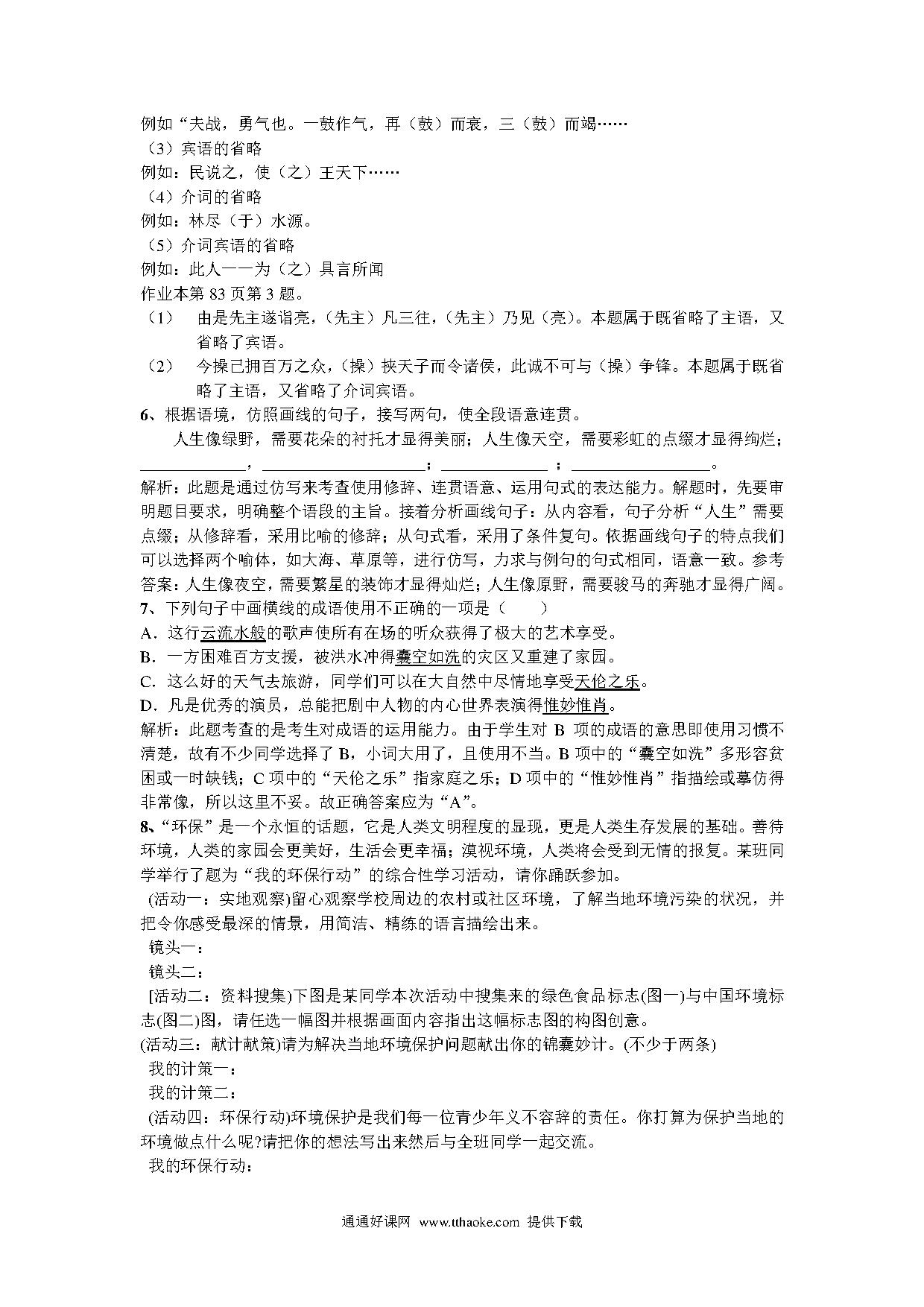 例如“夫战，勇气也。一鼓作气，再（鼓）而衰，三（鼓）而竭……
（3）宾语的省略
例如：民说之，使（之）王天下……
（4）介词的省略
例如：林尽（于）水源。
（5）介词宾语的省略
例如：此人一一为（之）具言所闻
作业本第 83 页第 3 题。
（1） 由是先主遂诣亮，（先主）凡三往，（先主）乃见（亮）。本题属于既省略了主语，又省略了宾语。
（2） 今操已拥百万之众，（操）挟天子而令诸侯，此诚不可与（操）争锋。本题属于既省略了主语，又省略了介词宾语。
6、根据语境，仿照画线的句子，接写两句，使全段语意连贯。
人生像绿野，需要花朵的衬托才显得美丽；人生像天空，需要彩虹的点缀才显得绚烂；______，______；______；______。
解析：此题是通过仿写来考查使用修辞、连贯语意、运用句式的表达能力。解题时，先要审明题目要求，明确整个语段的主旨。接着分析画线句子：从内容看，句子分析“人生”需要点缀；从修辞看，采用比喻的修辞；从句式看，采用了条件复句。依据画线句子的特点我们可以选择两个喻体，如大海、草原等，进行仿写，力求与例句的句式相同，语意一致。参考答案：人生像夜空，需要繁星的装饰才显得灿烂；人生像原野，需要骏马的奔驰才显得广阔。
7、下列句子中画横线的成语使用不正确的一项是（ ）
A．这行云流水般的歌声使所有在场的听众获得了极大的艺术享受。
B．一方困难百方支援，被洪水冲得囊空如洗的灾区又重建了家园。
C．这么好的天气去旅游，同学们可以在大自然中尽情地享受天伦之乐。
D．凡是优秀的演员，总能把剧中人物的内心世界表演得惟妙惟肖。
解析：此题考查的是考生对成语的运用能力。由于学生对 B 项的成语的意思即使用习惯不清楚，故有不少同学选择了 B，小词大用了，且使用不当。B 项中的“囊空如洗”多形容贫困或一时缺钱；C 项中的“天伦之乐”指家庭之乐；D 项中的“惟妙惟肖”指描绘或摹仿得非常像，所以这里不妥。故正确答案应为“A”。
8、“环保”是一个永恒的话题，它是人类文明程度的显现，更是人类生存发展的基础。善待环境，人类的家园会更美好，生活会更幸福；漠视环境，人类将会受到无情的报复。某班同学举行了题为“我的环保行动”的综合性学习活动，请你踊跃参加。
(活动一：实地观察)留心观察学校周边的农村或社区环境，了解当地环境污染的状况，并把令你感受最深的情景，用简洁、精练的语言描绘出来。
镜头一：
镜头二：
[活动二：资料搜集)下图是某同学本次活动中搜集来的绿色食品标志(图一)与中国环境标志(图二)图，请任选一幅图并根据画面内容指出这幅标志图的构图创意。
(活动三：献计献策)请为解决当地环境保护问题献出你的锦囊妙计。(不少于两条)
我的计策一：
我的计策二：
(活动四：环保行动)环境保护是我们每一位青少年义不容辞的责任。你打算为保护当地的环境做点什么呢?请把你的想法写出来然后与全班同学一起交流。
我的环保行动：

通通好课网 www.tthaoke.com 提供下载